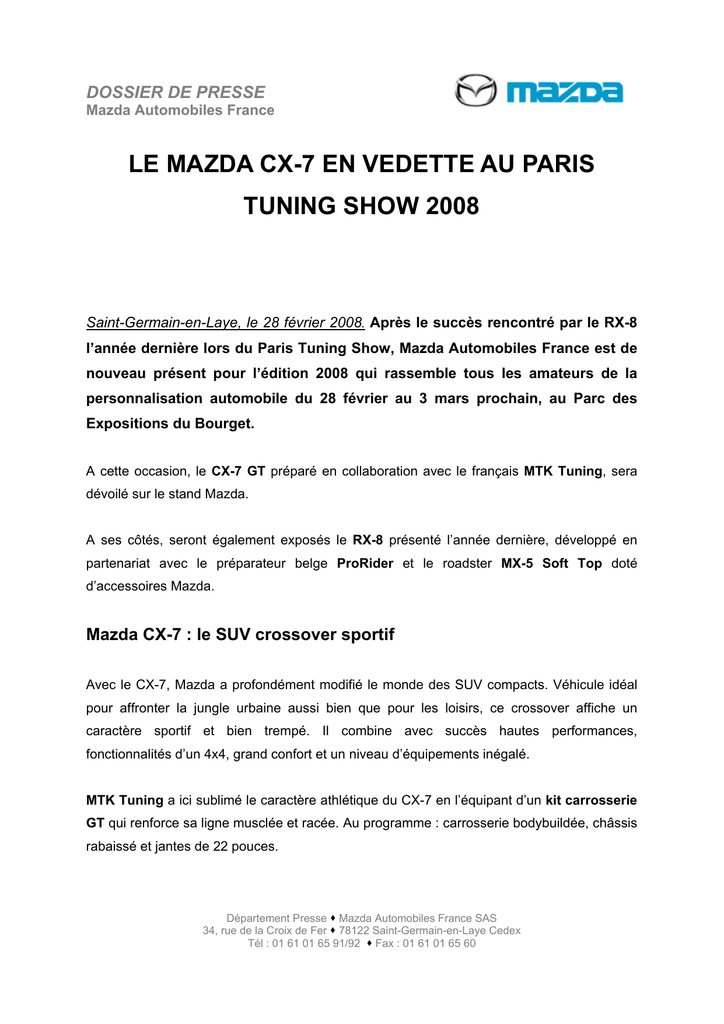 DOSSIER DE PRESSE
Mazda Automobiles France

mazda

LE MAZDA CX-7 EN VEDETTE AU PARIS TUNING SHOW 2008

Saint-Germain-en-Laye, le 28 février 2008. Après le succès rencontré par le RX-8 l'année dernière lors du Paris Tuning Show, Mazda Automobiles France est de nouveau présent pour l'édition 2008 qui rassemble tous les amateurs de la personnalisation automobile du 28 février au 3 mars prochain, au Parc des Expositions du Bourget.

A cette occasion, le CX-7 GT préparé en collaboration avec le français MTK Tuning, sera dévoilé sur le stand Mazda.

A ses côtés, seront également exposés le RX-8 présenté l'année dernière, développé en partenariat avec le préparateur belge ProRider et le roadster MX-5 Soft Top doté d'accessoires Mazda.

Mazda CX-7 : le SUV crossover sportif

Avec le CX-7, Mazda a profondément modifié le monde des SUV compacts. Véhicule idéal pour affronter la jungle urbaine aussi bien que pour les loisirs, ce crossover affiche un caractère sportif et bien trempé. Il combine avec succès hautes performances, fonctionnalités d'un 4x4, grand confort et un niveau d'équipements inégalé.

MTK Tuning a ici sublimé le caractère athlétique du CX-7 en l'équipant d'un kit carrosserie GT qui renforce sa ligne musclée et racée. Au programme : carrosserie bodybuildée, châssis rabaissé et jantes de 22 pouces.

Département Presse ♦ Mazda Automobiles France SAS
34, rue de la Croix de Fer ♦ 78122 Saint-Germain-en-Laye Cedex
Tél : 01 61 01 65 91/92 ♦ Fax : 01 61 01 65 60